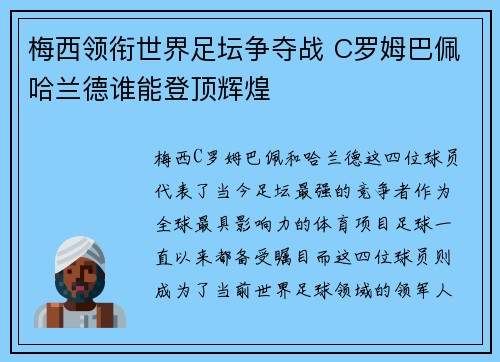 梅西领衔世界足坛争夺战 C罗姆巴佩哈兰德谁能登顶辉煌

梅西C罗姆巴佩和哈兰德这四位球员代表了当今足坛最强的竞争者作为全球最具影响力的体育项目足球一直以来都备受瞩目而这四位球员则成为了当前世界足球领域的领军人